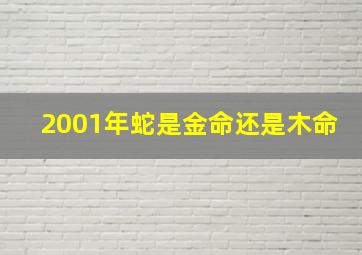 2001年蛇是金命还是木命